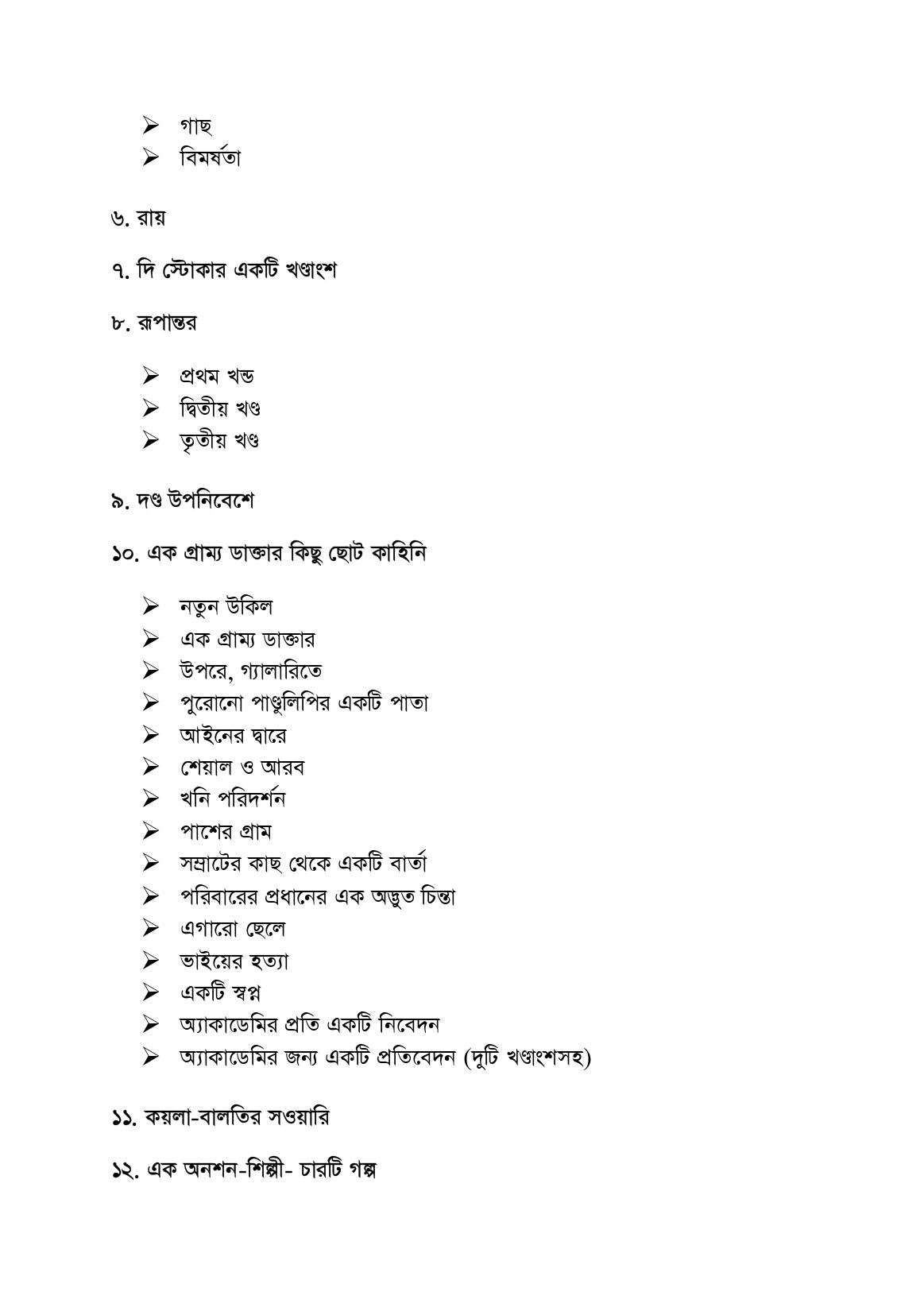 ➢ গাছ
➢ বিমর্ষতা

৬. রায়

৭. দি স্টোকার একটি খণ্ডাংশ

৮. রূপান্তর

➢ প্রথম খন্ড
➢ দ্বিতীয় খণ্ড
➢ তৃতীয় খণ্ড

৯. দণ্ড উপনিবেশে

১০. এক গ্রাম্য ডাক্তার কিছু ছোট কাহিনি

➢ নতুন উকিল
➢ এক গ্রাম্য ডাক্তার
➢ উপরে, গ্যালারিতে
➢ পুরোনো পাণ্ডুলিপির একটি পাতা
➢ আইনের দ্বারে
➢ শেয়াল ও আরব
➢ খনি পরিদর্শন
➢ পাশের গ্রাম
➢ সম্রাটের কাছ থেকে একটি বার্তা
➢ পরিবারের প্রধানের এক অদ্ভুত চিন্তা
➢ এগারো ছেলে
➢ ভাইয়ের হত্যা
➢ একটি স্বপ্ন
➢ অ্যাকাডেমির প্রতি একটি নিবেদন
➢ অ্যাকাডেমির জন্য একটি প্রতিবেদন (দুটি খণ্ডাংশসহ)

১১. কয়লা-বালতির সওয়ারি

১২. এক অনশন-শিল্পী- চারটি গল্প